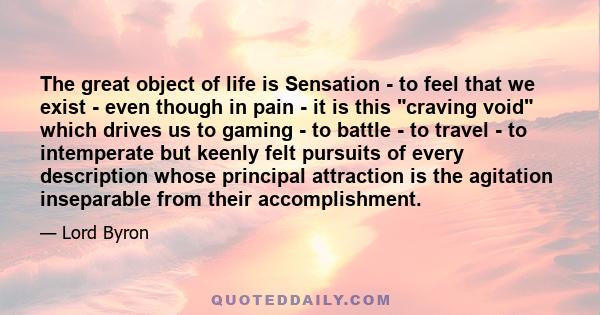 The great object of life is Sensation - to feel that we exist - even though in pain - it is this "craving void" which drives us to gaming - to battle - to travel - to intemperate but keenly felt pursuits of every description whose principal attraction is the agitation inseparable from their accomplishment.

— Lord Byron

QUOTEDDAILY.COM